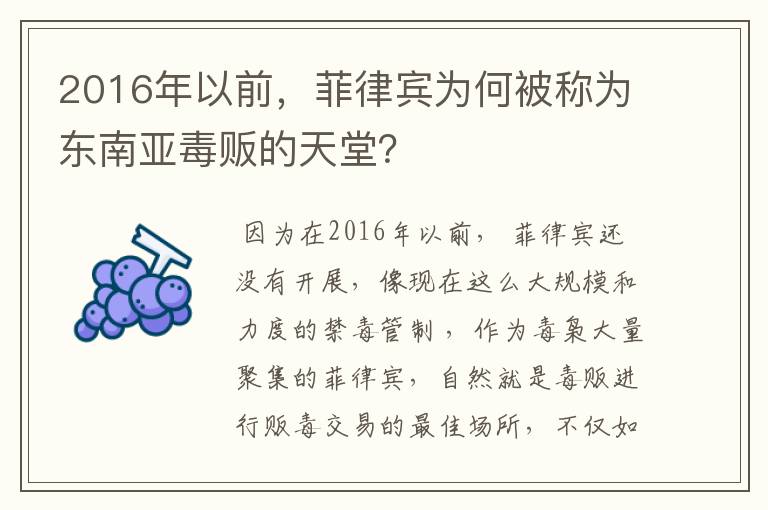 2016年以前，菲律宾为何被称为东南亚毒贩的天堂?

因为在2016年以前，菲律宾还没有开展，像现在这么大规模和力度的禁毒管制，作为毒枭大量聚集的菲律宾，自然就是毒贩进行贩毒交易的最佳场所，不仅如